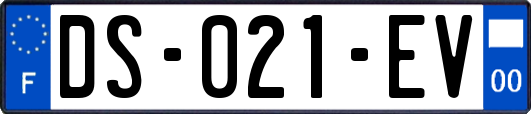 F
DS-021-EV
00